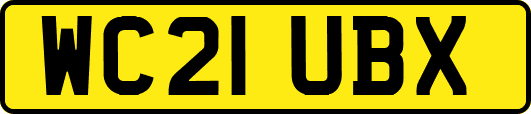 WC21 UBX